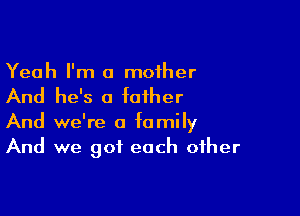 Yeah I'm a mother
And he's a father
And we're a family
And we got each other